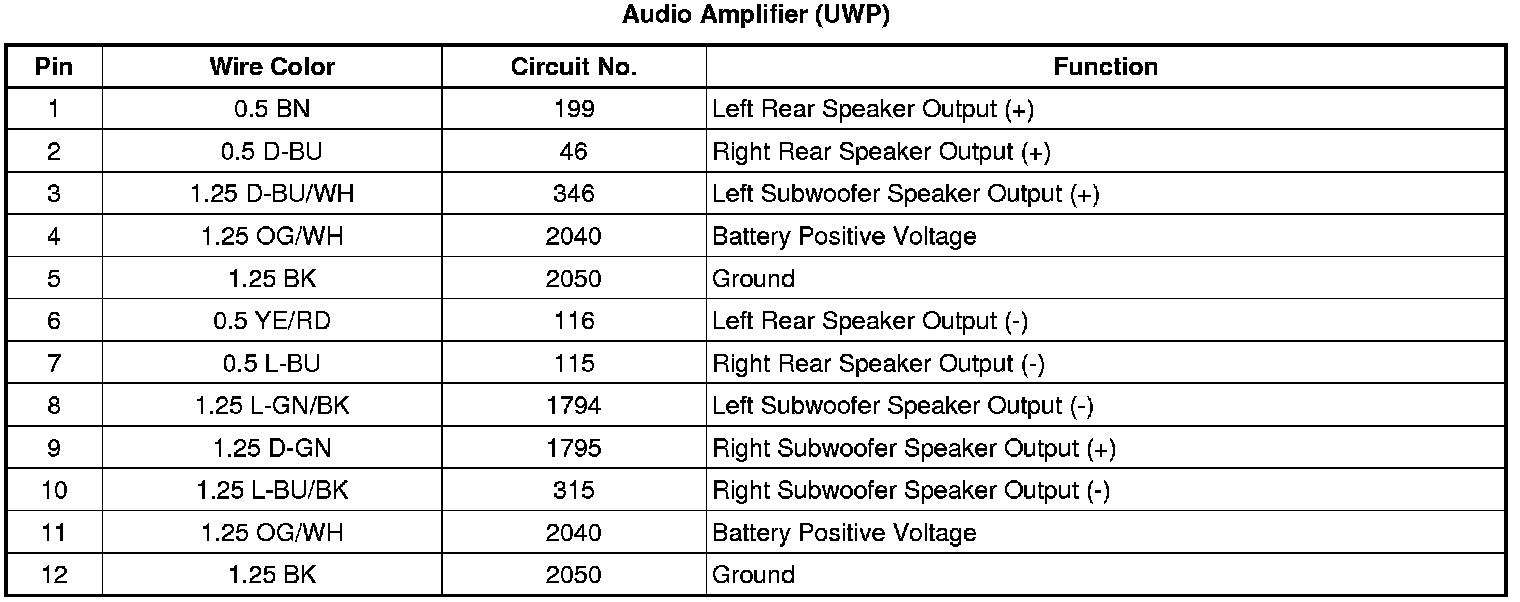 Audio Amplifier (UWP)

| Pin | Wire Color | Circuit No. | Function |
|---|---|---|---|
| 1 | 0.5 BN | 199 | Left Rear Speaker Output (+) |
| 2 | 0.5 D-BU | 46 | Right Rear Speaker Output (+) |
| 3 | 1.25 D-BU/WH | 346 | Left Subwoofer Speaker Output (+) |
| 4 | 1.25 OG/WH | 2040 | Battery Positive Voltage |
| 5 | 1.25 BK | 2050 | Ground |
| 6 | 0.5 YE/RD | 116 | Left Rear Speaker Output (-) |
| 7 | 0.5 L-BU | 115 | Right Rear Speaker Output (-) |
| 8 | 1.25 L-GN/BK | 1794 | Left Subwoofer Speaker Output (-) |
| 9 | 1.25 D-GN | 1795 | Right Subwoofer Speaker Output (+) |
| 10 | 1.25 L-BU/BK | 315 | Right Subwoofer Speaker Output (-) |
| 11 | 1.25 OG/WH | 2040 | Battery Positive Voltage |
| 12 | 1.25 BK | 2050 | Ground |